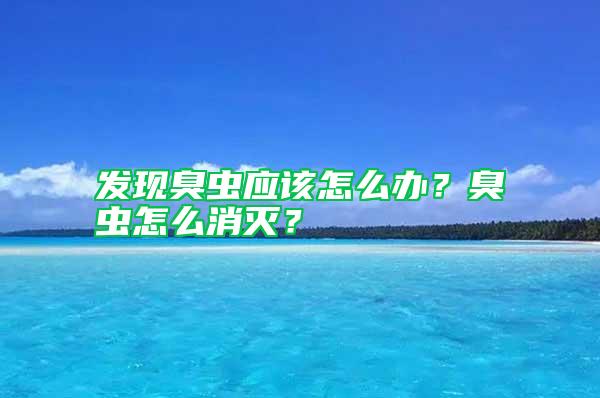 发现臭虫应该怎么办？臭虫怎么消灭？